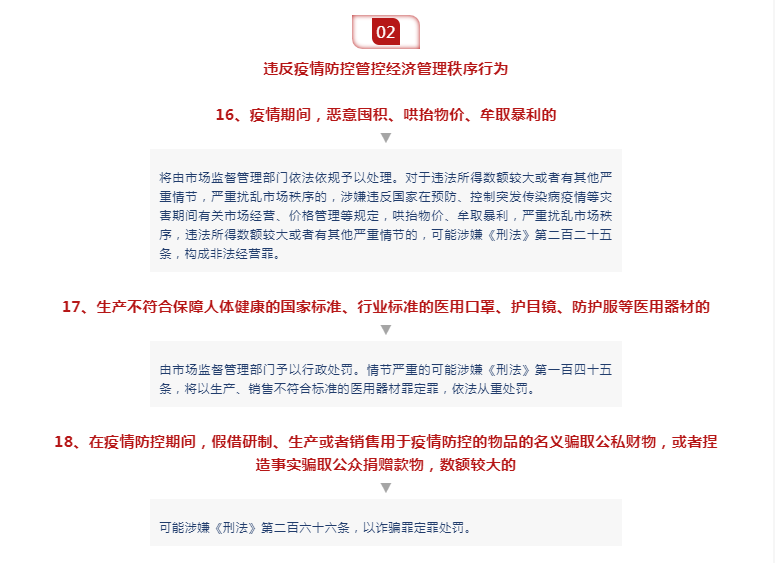 02

违反疫情防控管控经济管理秩序行为

16、疫情期间，恶意囤积、哄抬物价、牟取暴利的

将由市场监督管理部门依法依规予以处理。对于违法所得数额较大或者有其他严重情节，严重扰乱市场秩序的，涉嫌违反国家在预防、控制突发传染病疫情等灾害期间有关市场经营、价格管理等规定，哄抬物价、牟取暴利，严重扰乱市场秩序，违法所得数额较大或者有其他严重情节的，可能涉嫌《刑法》第二百二十五条，构成非法经营罪。

17、生产不符合保障人体健康的国家标准、行业标准的医用口罩、护目镜、防护服等医用器材的

由市场监督管理部门予以行政处罚。情节严重的可能涉嫌《刑法》第一百四十五条，将以生产、销售不符合标准的医用器材罪定罪，依法从重处罚。

18、在疫情防控期间，假借研制、生产或者销售用于疫情防控的物品的名义骗取公私财物，或者捏造事实骗取公众捐赠款物，数额较大的

可能涉嫌《刑法》第二百六十六条，以诈骗罪定罪处罚。